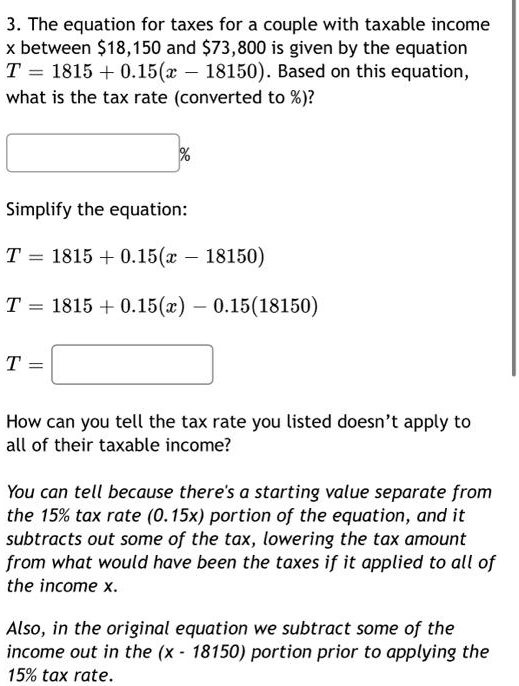 3. The equation for taxes for a couple with taxable income x between \$18,150 and \$73,800 is given by the equation $T = 1815 + 0.15(x - 18150)$. Based on this equation, what is the tax rate (converted to %)?

%

Simplify the equation:

$T = 1815 + 0.15(x - 18150)$

$T = 1815 + 0.15(x) - 0.15(18150)$

$T =$

How can you tell the tax rate you listed doesn't apply to all of their taxable income?

You can tell because there's a starting value separate from the 15% tax rate (0.15x) portion of the equation, and it subtracts out some of the tax, lowering the tax amount from what would have been the taxes if it applied to all of the income x.

Also, in the original equation we subtract some of the income out in the (x - 18150) portion prior to applying the 15% tax rate.